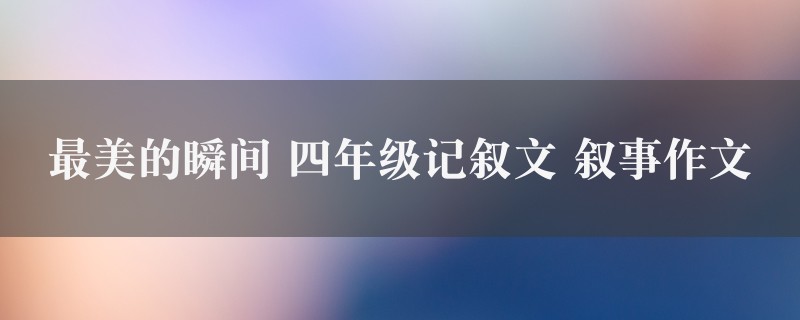 最美的瞬间 四年级记叙文 叙事作文